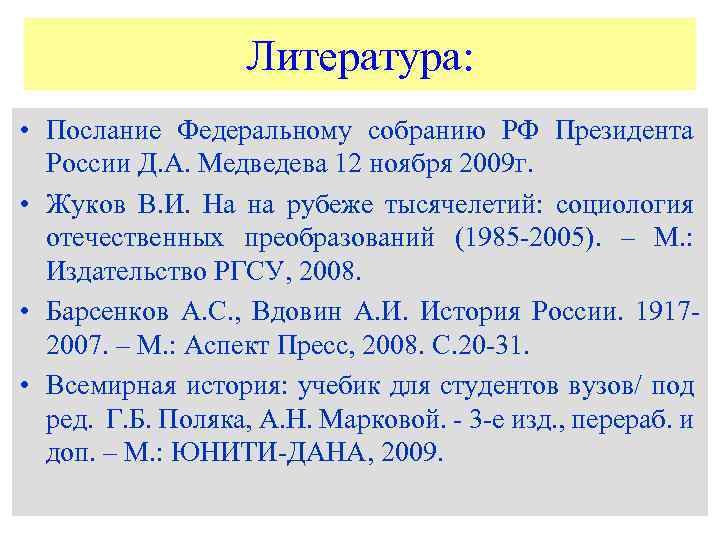 Литература:

• Послание Федеральному собранию РФ Президента России Д.А. Медведева 12 ноября 2009г.

• Жуков В.И. На на рубеже тысячелетий: социология отечественных преобразований (1985-2005). – М.: Издательство РГСУ, 2008.

• Барсенков А.С., Вдовин А.И. История России. 1917-2007. – М.: Аспект Пресс, 2008. С.20-31.

• Всемирная история: учебик для студентов вузов/ под ред. Г.Б. Поляка, А.Н. Марковой. - 3-е изд., перераб. и доп. – М.: ЮНИТИ-ДАНА, 2009.